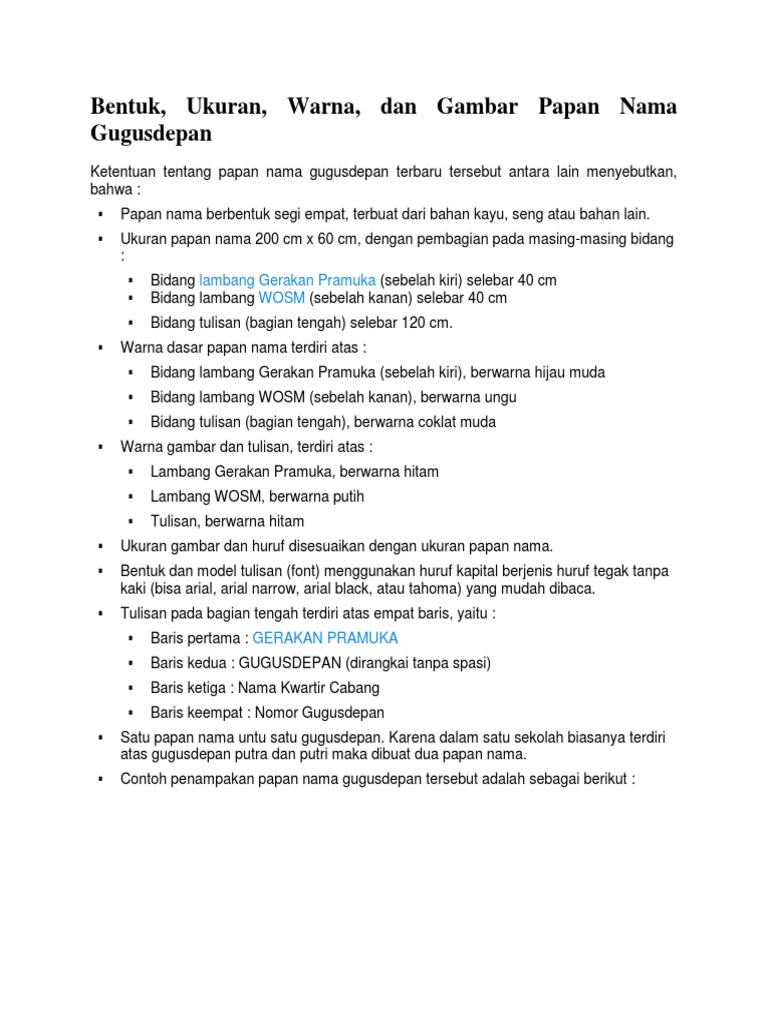 Bentuk, Ukuran, Warna, dan Gambar Papan Nama Gugusdepan

Ketentuan tentang papan nama gugusdepan terbaru tersebut antara lain menyebutkan, bahwa :

▪ Papan nama berbentuk segi empat, terbuat dari bahan kayu, seng atau bahan lain.
▪ Ukuran papan nama 200 cm x 60 cm, dengan pembagian pada masing-masing bidang :
  ▪ Bidang lambang Gerakan Pramuka (sebelah kiri) selebar 40 cm
  ▪ Bidang lambang WOSM (sebelah kanan) selebar 40 cm
  ▪ Bidang tulisan (bagian tengah) selebar 120 cm.
▪ Warna dasar papan nama terdiri atas :
  ▪ Bidang lambang Gerakan Pramuka (sebelah kiri), berwarna hijau muda
  ▪ Bidang lambang WOSM (sebelah kanan), berwarna ungu
  ▪ Bidang tulisan (bagian tengah), berwarna coklat muda
▪ Warna gambar dan tulisan, terdiri atas :
  ▪ Lambang Gerakan Pramuka, berwarna hitam
  ▪ Lambang WOSM, berwarna putih
  ▪ Tulisan, berwarna hitam
▪ Ukuran gambar dan huruf disesuaikan dengan ukuran papan nama.
▪ Bentuk dan model tulisan (font) menggunakan huruf kapital berjenis huruf tegak tanpa kaki (bisa arial, arial narrow, arial black, atau tahoma) yang mudah dibaca.
▪ Tulisan pada bagian tengah terdiri atas empat baris, yaitu :
  ▪ Baris pertama : GERAKAN PRAMUKA
  ▪ Baris kedua : GUGUSDEPAN (dirangkai tanpa spasi)
  ▪ Baris ketiga : Nama Kwartir Cabang
  ▪ Baris keempat : Nomor Gugusdepan
▪ Satu papan nama untu satu gugusdepan. Karena dalam satu sekolah biasanya terdiri atas gugusdepan putra dan putri maka dibuat dua papan nama.
▪ Contoh penampakan papan nama gugusdepan tersebut adalah sebagai berikut :